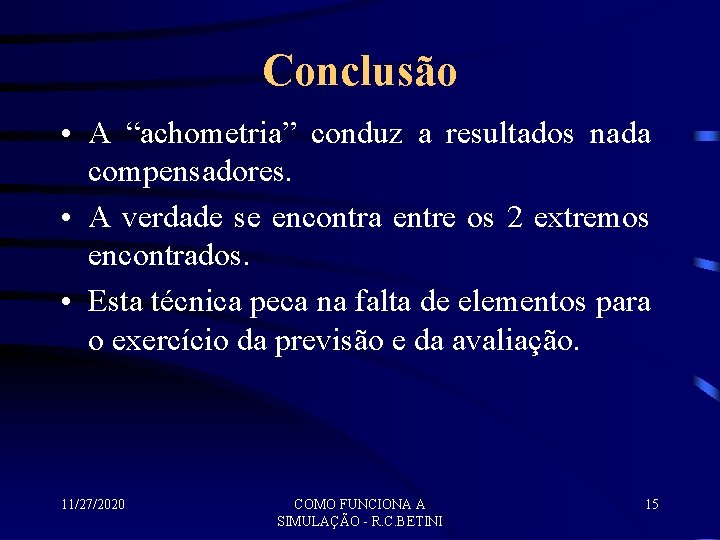 Conclusão

• A “achometria” conduz a resultados nada compensadores.

• A verdade se encontra entre os 2 extremos encontrados.

• Esta técnica peca na falta de elementos para o exercício da previsão e da avaliação.

11/27/2020

COMO FUNCIONA A SIMULAÇÃO - R.C.BETINI

15